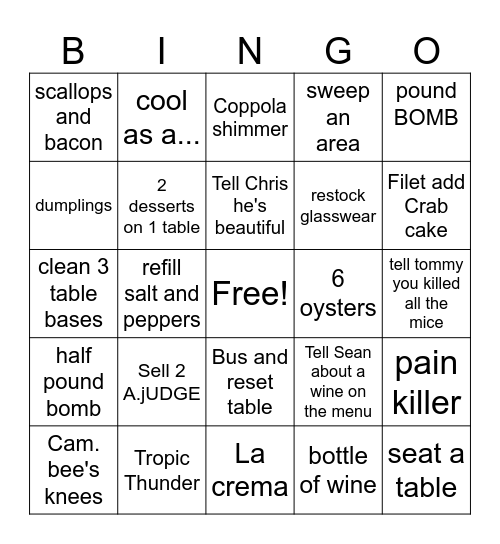 | B | I | N | G | O |
|---|---|---|---|---|
| scallops and bacon | cool as a... | Coppola shimmer | sweep an area | pound BOMB |
| dumplings | 2 desserts on 1 table | Tell Chris he's beautiful | restock glasswear | Filet add Crab cake |
| clean 3 table bases | refill salt and peppers | Free! | 6 oysters | tell tommy you killed all the mice |
| half pound bomb | Sell 2 A.jUDGE | Bus and reset table | Tell Sean about a wine on the menu | pain killer |
| Cam. bee's knees | Tropic Thunder | La crema | bottle of wine | seat a table |